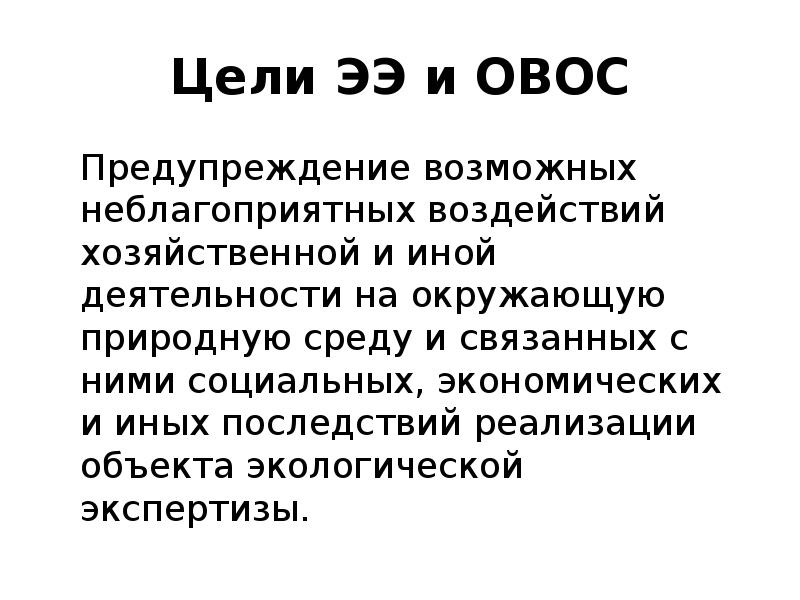 Цели ЭЭ и ОВОС

Предупреждение возможных неблагоприятных воздействий хозяйственной и иной деятельности на окружающую природную среду и связанных с ними социальных, экономических и иных последствий реализации объекта экологической экспертизы.